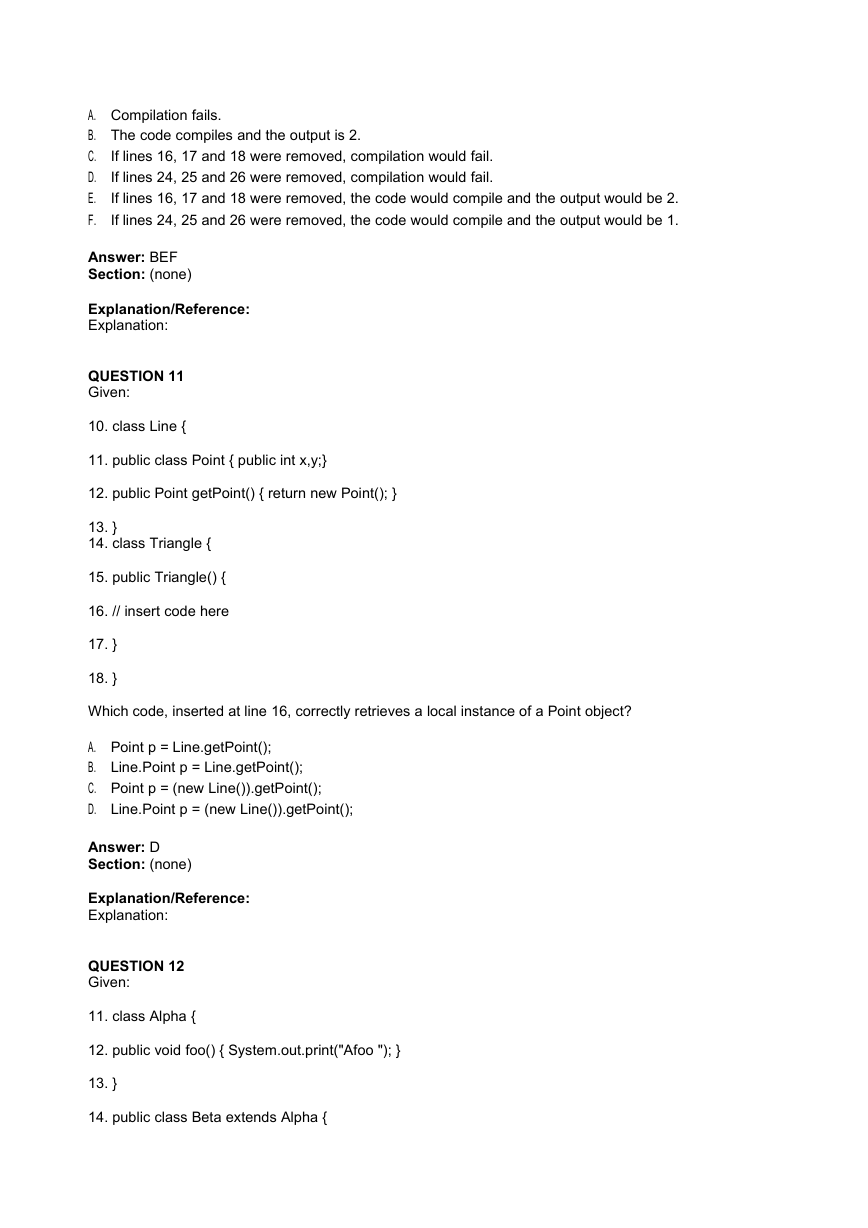 A. Compilation fails.
B. The code compiles and the output is 2.
C. If lines 16, 17 and 18 were removed, compilation would fail.
D. If lines 24, 25 and 26 were removed, compilation would fail.
E. If lines 16, 17 and 18 were removed, the code would compile and the output would be 2.
F. If lines 24, 25 and 26 were removed, the code would compile and the output would be 1.

Answer: BEF
Section: (none)

Explanation/Reference:
Explanation:

QUESTION 11
Given:

10. class Line {

11. public class Point { public int x,y;}

12. public Point getPoint() { return new Point(); }

13. }
14. class Triangle {

15. public Triangle() {

16. // insert code here

17. }

18. }

Which code, inserted at line 16, correctly retrieves a local instance of a Point object?

A. Point p = Line.getPoint();
B. Line.Point p = Line.getPoint();
C. Point p = (new Line()).getPoint();
D. Line.Point p = (new Line()).getPoint();

Answer: D
Section: (none)

Explanation/Reference:
Explanation:

QUESTION 12
Given:

11. class Alpha {

12. public void foo() { System.out.print("Afoo "); }

13. }

14. public class Beta extends Alpha {